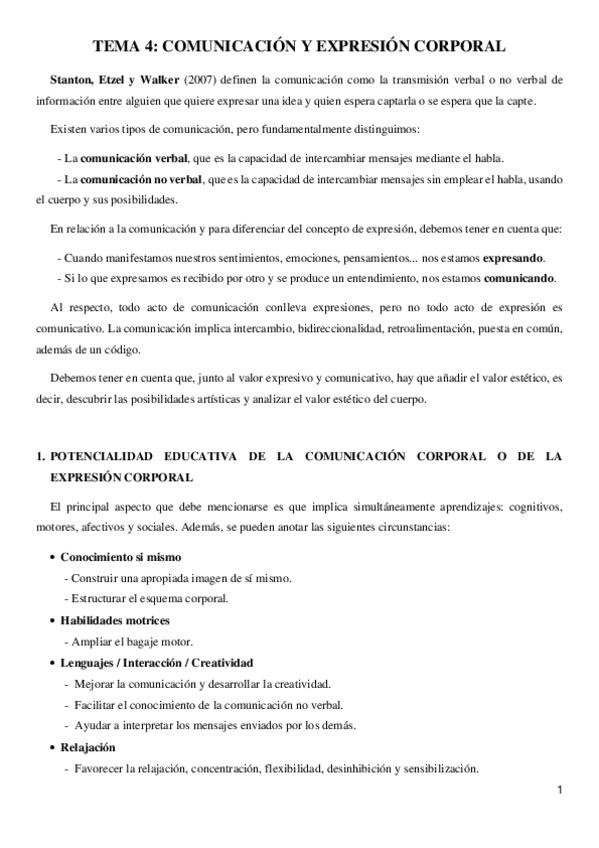 TEMA 4: COMUNICACIÓN Y EXPRESIÓN CORPORAL

Stanton, Etzel y Walker (2007) definen la comunicación como la transmisión verbal o no verbal de información entre alguien que quiere expresar una idea y quien espera captarla o se espera que la capte.

Existen varios tipos de comunicación, pero fundamentalmente distinguimos:

- La comunicación verbal, que es la capacidad de intercambiar mensajes mediante el habla.
- La comunicación no verbal, que es la capacidad de intercambiar mensajes sin emplear el habla, usando el cuerpo y sus posibilidades.

En relación a la comunicación y para diferenciar del concepto de expresión, debemos tener en cuenta que:

- Cuando manifestamos nuestros sentimientos, emociones, pensamientos... nos estamos expresando.
- Si lo que expresamos es recibido por otro y se produce un entendimiento, nos estamos comunicando.

Al respecto, todo acto de comunicación conlleva expresiones, pero no todo acto de expresión es comunicativo. La comunicación implica intercambio, bidireccionalidad, retroalimentación, puesta en común, además de un código.

Debemos tener en cuenta que, junto al valor expresivo y comunicativo, hay que añadir el valor estético, es decir, descubrir las posibilidades artísticas y analizar el valor estético del cuerpo.

1. POTENCIALIDAD EDUCATIVA DE LA COMUNICACIÓN CORPORAL O DE LA EXPRESIÓN CORPORAL

El principal aspecto que debe mencionarse es que implica simultáneamente aprendizajes: cognitivos, motores, afectivos y sociales. Además, se pueden anotar las siguientes circunstancias:

• Conocimiento si mismo
- Construir una apropiada imagen de sí mismo.
- Estructurar el esquema corporal.
• Habilidades motrices
- Ampliar el bagaje motor.
• Lenguajes / Interacción / Creatividad
- Mejorar la comunicación y desarrollar la creatividad.
- Facilitar el conocimiento de la comunicación no verbal.
- Ayudar a interpretar los mensajes enviados por los demás.
• Relajación
- Favorecer la relajación, concentración, flexibilidad, desinhibición y sensibilización.

1